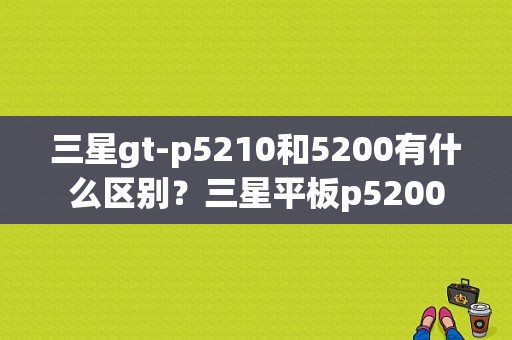 三星gt-p5210和5200有什么区别？三星平板p5200